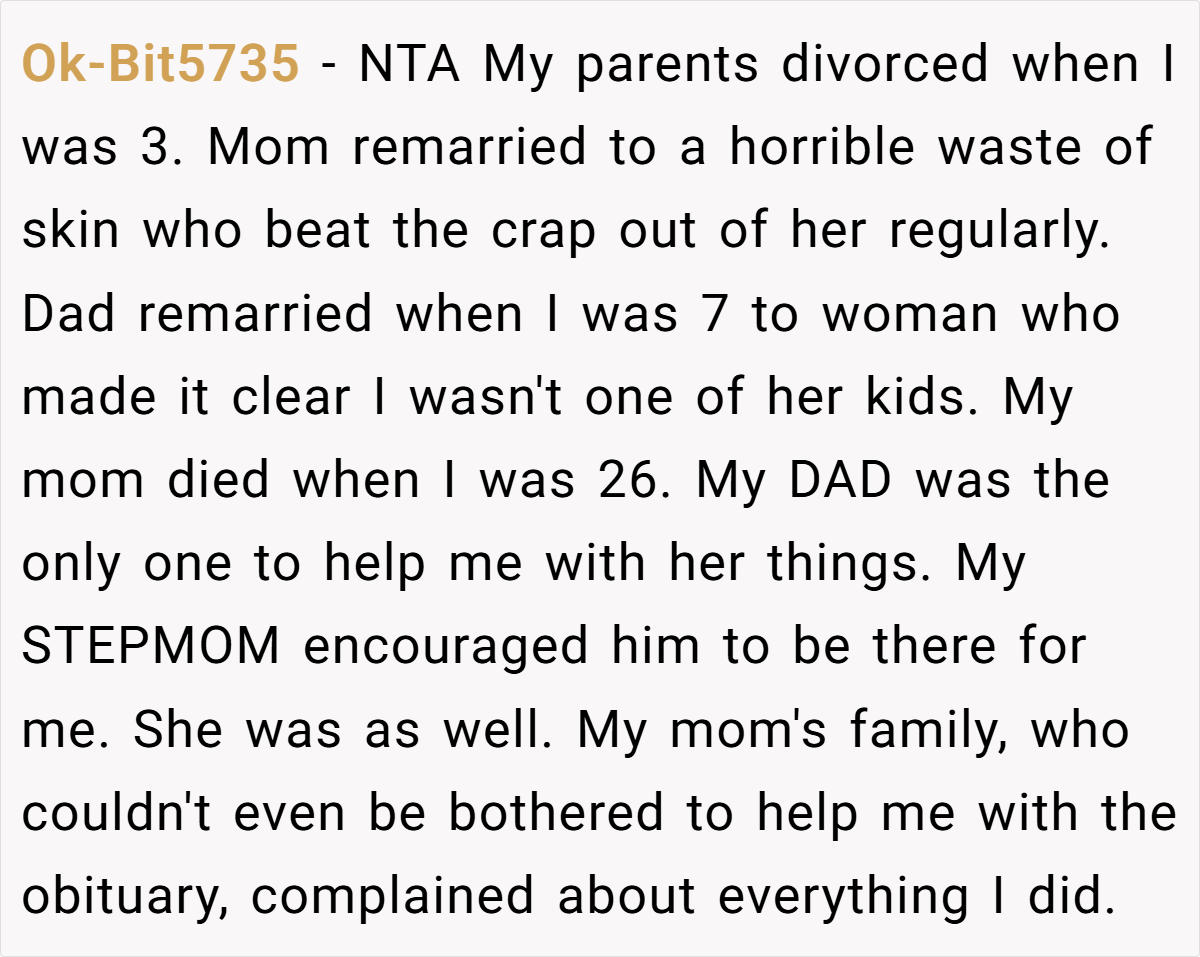 Ok-Bit5735 - NTA My parents divorced when I was 3. Mom remarried to a horrible waste of skin who beat the crap out of her regularly. Dad remarried when I was 7 to woman who made it clear I wasn't one of her kids. My mom died when I was 26. My DAD was the only one to help me with her things. My STEPMOM encouraged him to be there for me. She was as well. My mom's family, who couldn't even be bothered to help me with the obituary, complained about everything I did.